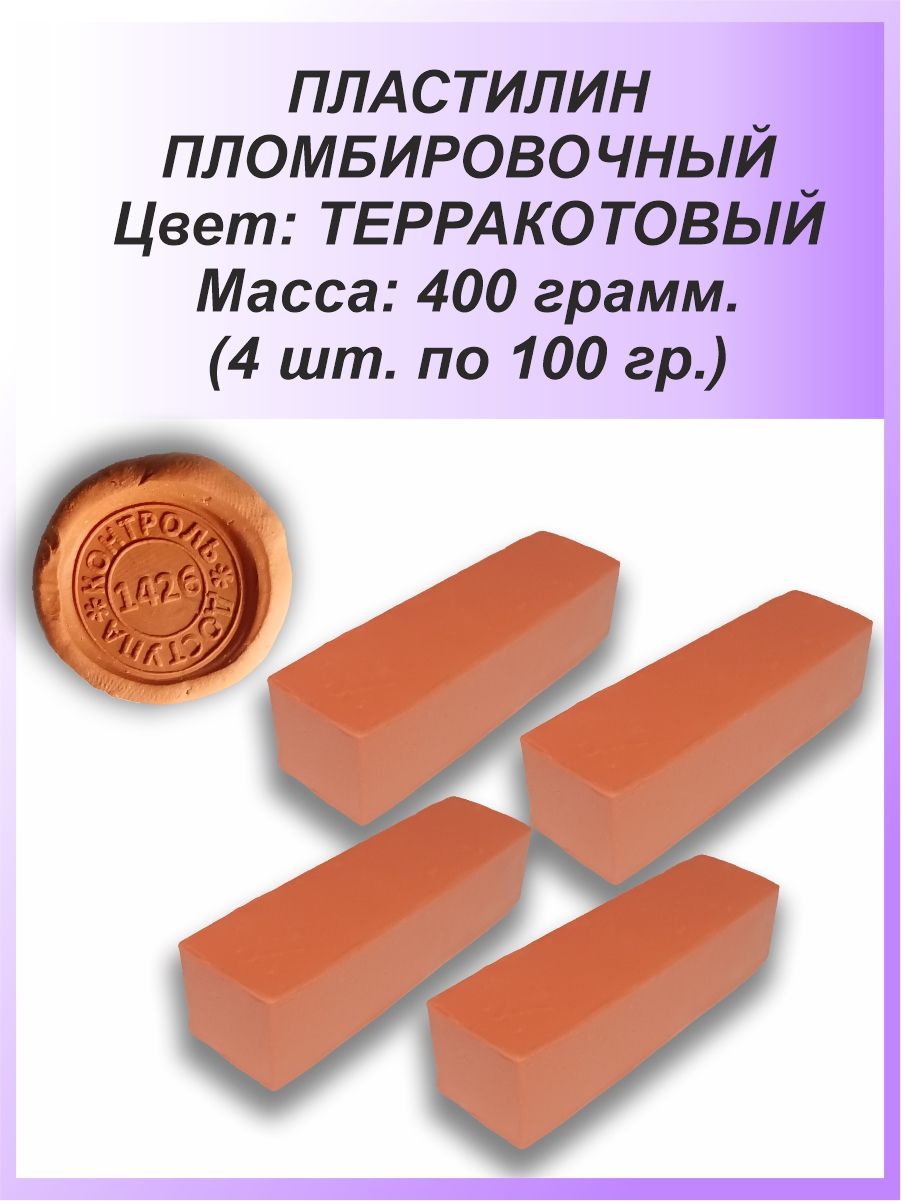 ПЛАСТИЛИН ПЛОМБИРОВОЧНЫЙ
Цвет: ТЕРРАКОТОВЫЙ
Масса: 400 грамм.
(4 шт. по 100 гр.)

КОНТРОЛЬ ДОСТУПА
1426